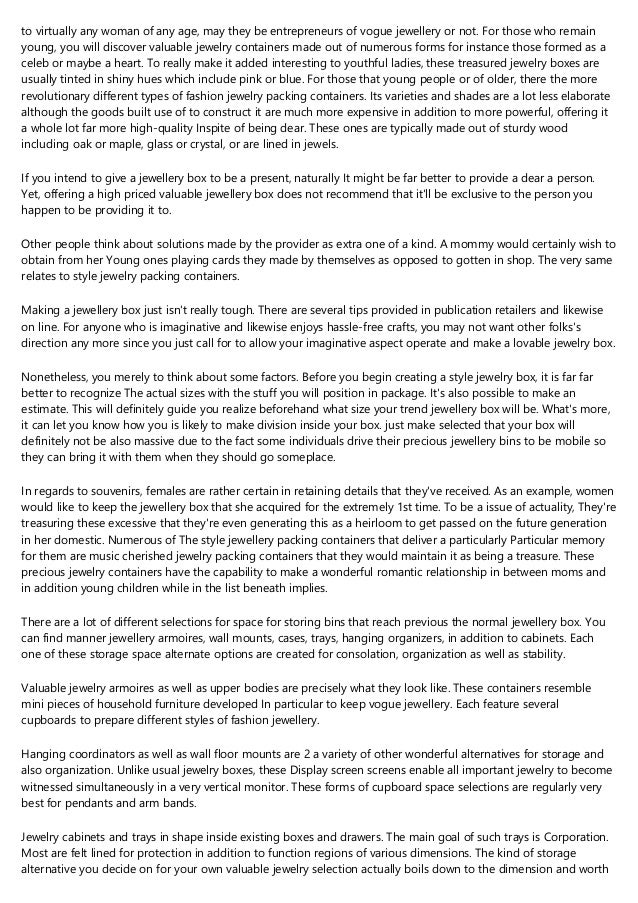 to virtually any woman of any age, may they be entrepreneurs of vogue jewellery or not. For those who remain young, you will discover valuable jewelry containers made out of numerous forms for instance those formed as a celeb or maybe a heart. To really make it added interesting to youthful ladies, these treasured jewelry boxes are usually tinted in shiny hues which include pink or blue. For those that young people or of older, there the more revolutionary different types of fashion jewelry packing containers. Its varieties and shades are a lot less elaborate although the goods built use of to construct it are much more expensive in addition to more powerful, offering it a whole lot far more high-quality Inspite of being dear. These ones are typically made out of sturdy wood including oak or maple, glass or crystal, or are lined in jewels.

If you intend to give a jewellery box to be a present, naturally It might be far better to provide a dear a person. Yet, offering a high priced valuable jewellery box does not recommend that it'll be exclusive to the person you happen to be providing it to.

Other people think about solutions made by the provider as extra one of a kind. A mommy would certainly wish to obtain from her Young ones playing cards they made by themselves as opposed to gotten in shop. The very same relates to style jewelry packing containers.

Making a jewellery box just isn't really tough. There are several tips provided in publication retailers and likewise on line. For anyone who is imaginative and likewise enjoys hassle-free crafts, you may not want other folks's direction any more since you just call for to allow your imaginative aspect operate and make a lovable jewelry box.

Nonetheless, you merely to think about some factors. Before you begin creating a style jewelry box, it is far far better to recognize The actual sizes with the stuff you will position in package. It's also possible to make an estimate. This will definitely guide you realize beforehand what size your trend jewellery box will be. What's more, it can let you know how you is likely to make division inside your box. just make selected that your box will definitely not be also massive due to the fact some individuals drive their precious jewellery bins to be mobile so they can bring it with them when they should go someplace.

In regards to souvenirs, females are rather certain in retaining details that they've received. As an example, women would like to keep the jewellery box that she acquired for the extremely 1st time. To be a issue of actuality, They're treasuring these excessive that they're even generating this as a heirloom to get passed on the future generation in her domestic. Numerous of The style jewellery packing containers that deliver a particularly Particular memory for them are music cherished jewelry packing containers that they would maintain it as being a treasure. These precious jewelry containers have the capability to make a wonderful romantic relationship in between moms and in addition young children while in the list beneath implies.

There are a lot of different selections for space for storing bins that reach previous the normal jewellery box. You can find manner jewellery armoires, wall mounts, cases, trays, hanging organizers, in addition to cabinets. Each one of these storage space alternate options are created for consolation, organization as well as stability.

Valuable jewelry armoires as well as upper bodies are precisely what they look like. These containers resemble mini pieces of household furniture developed In particular to keep vogue jewellery. Each feature several cupboards to prepare different styles of fashion jewellery.

Hanging coordinators as well as wall floor mounts are 2 a variety of other wonderful alternatives for storage and also organization. Unlike usual jewelry boxes, these Display screen screens enable all important jewelry to become witnessed simultaneously in a very vertical monitor. These forms of cupboard space selections are regularly very best for pendants and arm bands.

Jewelry cabinets and trays in shape inside existing boxes and drawers. The main goal of such trays is Corporation. Most are felt lined for protection in addition to function regions of various dimensions. The kind of storage alternative you decide on for your own valuable jewelry selection actually boils down to the dimension and worth